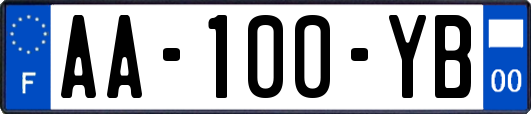 F
AA-100-YB
00